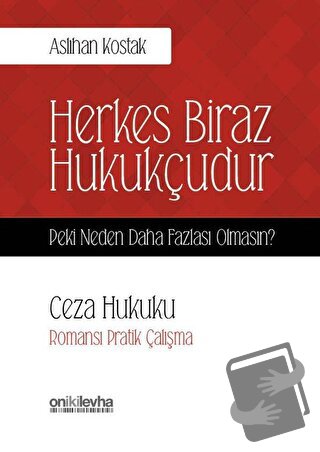 Aslıhan Kostak

Herkes Biraz Hukukçudur

Peki Neden Daha Fazlası Olmasın?

Ceza Hukuku

Romansı Pratik Çalışma

onikilevha